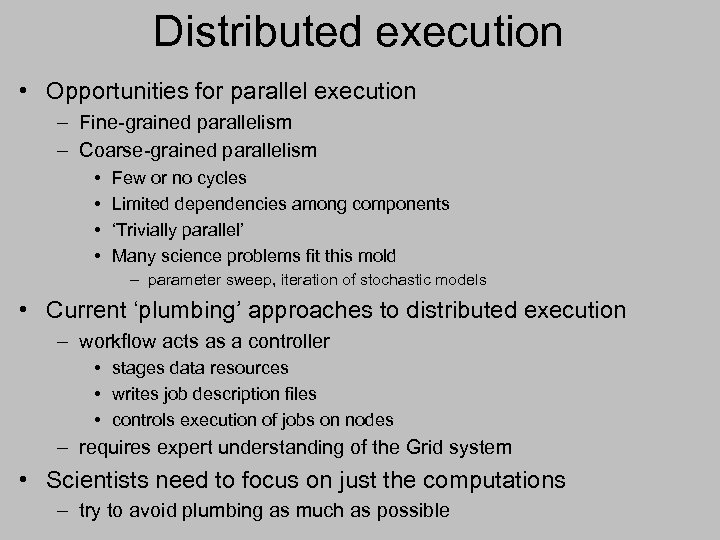 Distributed execution

• Opportunities for parallel execution
- Fine-grained parallelism
- Coarse-grained parallelism
• Few or no cycles
• Limited dependencies among components
• 'Trivially parallel'
• Many science problems fit this mold
- parameter sweep, iteration of stochastic models
• Current 'plumbing' approaches to distributed execution
- workflow acts as a controller
• stages data resources
• writes job description files
• controls execution of jobs on nodes
- requires expert understanding of the Grid system
• Scientists need to focus on just the computations
- try to avoid plumbing as much as possible